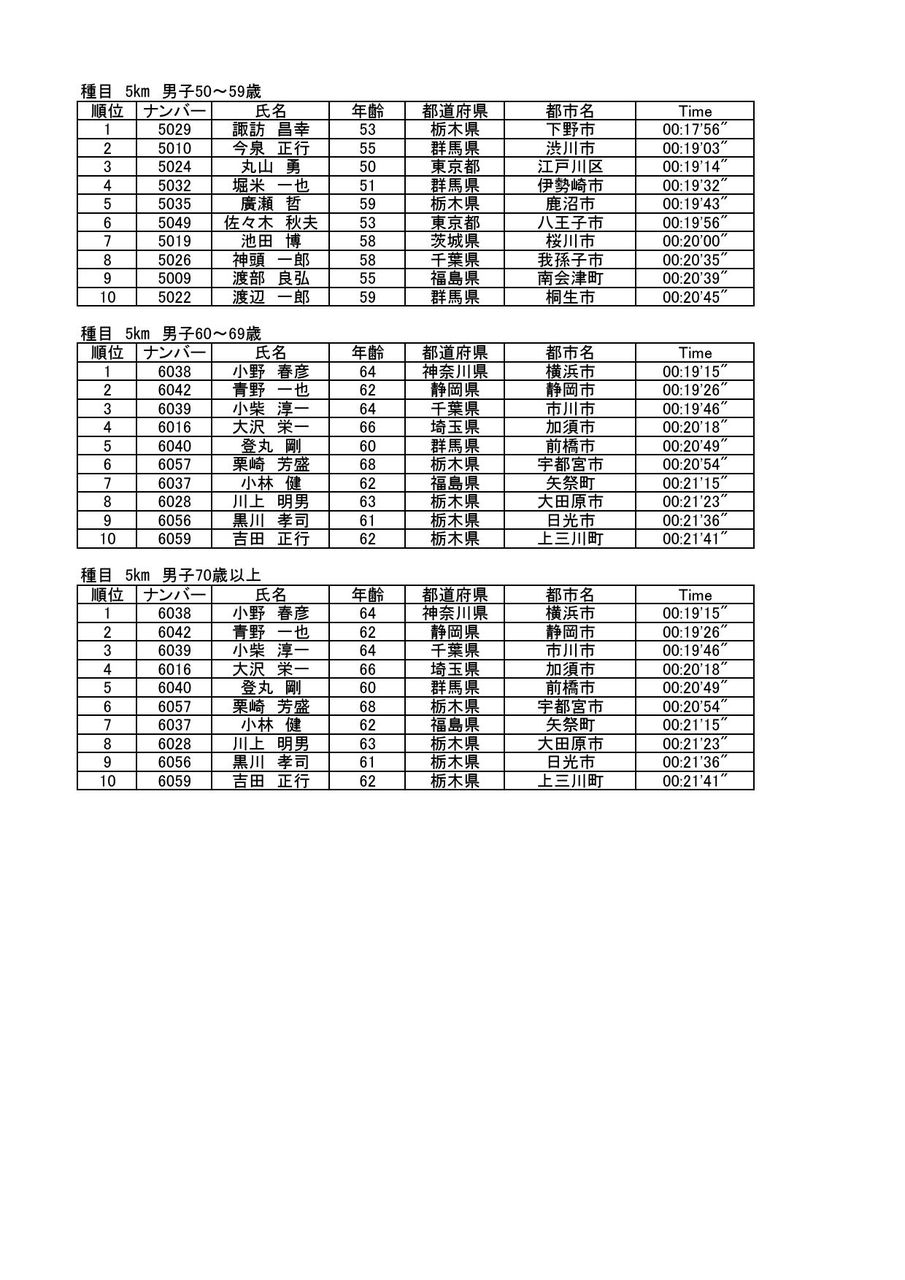 種目 5km 男子50～59歳

| 順位 | ナンバー | 氏名 | 年齢 | 都道府県 | 都市名 | Time |
|---|---|---|---|---|---|---|
| 1 | 5029 | 諏訪 昌幸 | 53 | 栃木県 | 下野市 | 00:17'56" |
| 2 | 5010 | 今泉 正行 | 55 | 群馬県 | 渋川市 | 00:19'03" |
| 3 | 5024 | 丸山 勇 | 50 | 東京都 | 江戸川区 | 00:19'14" |
| 4 | 5032 | 堀米 一也 | 51 | 群馬県 | 伊勢崎市 | 00:19'32" |
| 5 | 5035 | 廣瀬 哲 | 59 | 栃木県 | 鹿沼市 | 00:19'43" |
| 6 | 5049 | 佐々木 秋夫 | 53 | 東京都 | 八王子市 | 00:19'56" |
| 7 | 5019 | 池田 博 | 58 | 茨城県 | 桜川市 | 00:20'00" |
| 8 | 5026 | 神頭 一郎 | 58 | 千葉県 | 我孫子市 | 00:20'35" |
| 9 | 5009 | 渡部 良弘 | 55 | 福島県 | 南会津町 | 00:20'39" |
| 10 | 5022 | 渡辺 一郎 | 59 | 群馬県 | 桐生市 | 00:20'45" |

種目 5km 男子60～69歳

| 順位 | ナンバー | 氏名 | 年齢 | 都道府県 | 都市名 | Time |
|---|---|---|---|---|---|---|
| 1 | 6038 | 小野 春彦 | 64 | 神奈川県 | 横浜市 | 00:19'15" |
| 2 | 6042 | 青野 一也 | 62 | 静岡県 | 静岡市 | 00:19'26" |
| 3 | 6039 | 小柴 淳一 | 64 | 千葉県 | 市川市 | 00:19'46" |
| 4 | 6016 | 大沢 栄一 | 66 | 埼玉県 | 加須市 | 00:20'18" |
| 5 | 6040 | 登丸 剛 | 60 | 群馬県 | 前橋市 | 00:20'49" |
| 6 | 6057 | 栗崎 芳盛 | 68 | 栃木県 | 宇都宮市 | 00:20'54" |
| 7 | 6037 | 小林 健 | 62 | 福島県 | 矢祭町 | 00:21'15" |
| 8 | 6028 | 川上 明男 | 63 | 栃木県 | 大田原市 | 00:21'23" |
| 9 | 6056 | 黒川 孝司 | 61 | 栃木県 | 日光市 | 00:21'36" |
| 10 | 6059 | 吉田 正行 | 62 | 栃木県 | 上三川町 | 00:21'41" |

種目 5km 男子70歳以上

| 順位 | ナンバー | 氏名 | 年齢 | 都道府県 | 都市名 | Time |
|---|---|---|---|---|---|---|
| 1 | 6038 | 小野 春彦 | 64 | 神奈川県 | 横浜市 | 00:19'15" |
| 2 | 6042 | 青野 一也 | 62 | 静岡県 | 静岡市 | 00:19'26" |
| 3 | 6039 | 小柴 淳一 | 64 | 千葉県 | 市川市 | 00:19'46" |
| 4 | 6016 | 大沢 栄一 | 66 | 埼玉県 | 加須市 | 00:20'18" |
| 5 | 6040 | 登丸 剛 | 60 | 群馬県 | 前橋市 | 00:20'49" |
| 6 | 6057 | 栗崎 芳盛 | 68 | 栃木県 | 宇都宮市 | 00:20'54" |
| 7 | 6037 | 小林 健 | 62 | 福島県 | 矢祭町 | 00:21'15" |
| 8 | 6028 | 川上 明男 | 63 | 栃木県 | 大田原市 | 00:21'23" |
| 9 | 6056 | 黒川 孝司 | 61 | 栃木県 | 日光市 | 00:21'36" |
| 10 | 6059 | 吉田 正行 | 62 | 栃木県 | 上三川町 | 00:21'41" |